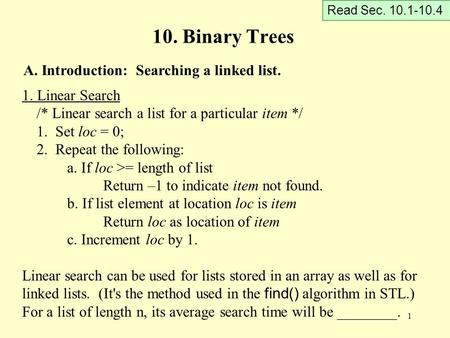 Read Sec. 10.1-10.4

10. Binary Trees

A. Introduction: Searching a linked list.

1. Linear Search
/* Linear search a list for a particular item */
1. Set loc = 0;
2. Repeat the following:
a. If loc >= length of list
Return –1 to indicate item not found.
b. If list element at location loc is item
Return loc as location of item
c. Increment loc by 1.

Linear search can be used for lists stored in an array as well as for linked lists. (It's the method used in the find() algorithm in STL.) For a list of length n, its average search time will be ________.

1